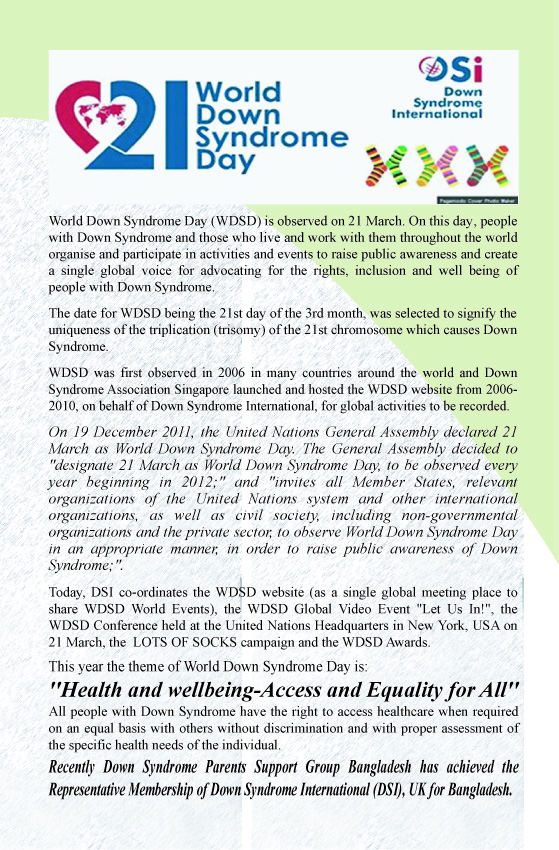 21 World Down Syndrome Day

DSi Down Syndrome International

Pagemodo Cover Photo Maker

World Down Syndrome Day (WDSD) is observed on 21 March. On this day, people with Down Syndrome and those who live and work with them throughout the world organise and participate in activities and events to raise public awareness and create a single global voice for advocating for the rights, inclusion and well being of people with Down Syndrome.

The date for WDSD being the 21st day of the 3rd month, was selected to signify the uniqueness of the triplication (trisomy) of the 21st chromosome which causes Down Syndrome.

WDSD was first observed in 2006 in many countries around the world and Down Syndrome Association Singapore launched and hosted the WDSD website from 2006-2010, on behalf of Down Syndrome International, for global activities to be recorded.

On 19 December 2011, the United Nations General Assembly declared 21 March as World Down Syndrome Day. The General Assembly decided to "designate 21 March as World Down Syndrome Day, to be observed every year beginning in 2012;" and "invites all Member States, relevant organizations of the United Nations system and other international organizations, as well as civil society, including non-governmental organizations and the private sector, to observe World Down Syndrome Day in an appropriate manner, in order to raise public awareness of Down Syndrome;".

Today, DSI co-ordinates the WDSD website (as a single global meeting place to share WDSD World Events), the WDSD Global Video Event "Let Us In!", the WDSD Conference held at the United Nations Headquarters in New York, USA on 21 March, the LOTS OF SOCKS campaign and the WDSD Awards.

This year the theme of World Down Syndrome Day is:

"Health and wellbeing-Access and Equality for All"

All people with Down Syndrome have the right to access healthcare when required on an equal basis with others without discrimination and with proper assessment of the specific health needs of the individual.

Recently Down Syndrome Parents Support Group Bangladesh has achieved the Representative Membership of Down Syndrome International (DSI), UK for Bangladesh.